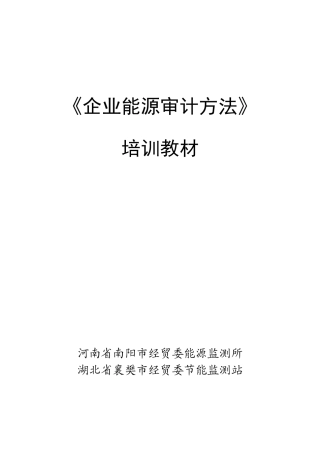 《企业能源审计方法》

培训教材

河南省南阳市经贸委能源监测所
湖北省襄樊市经贸委节能监测站